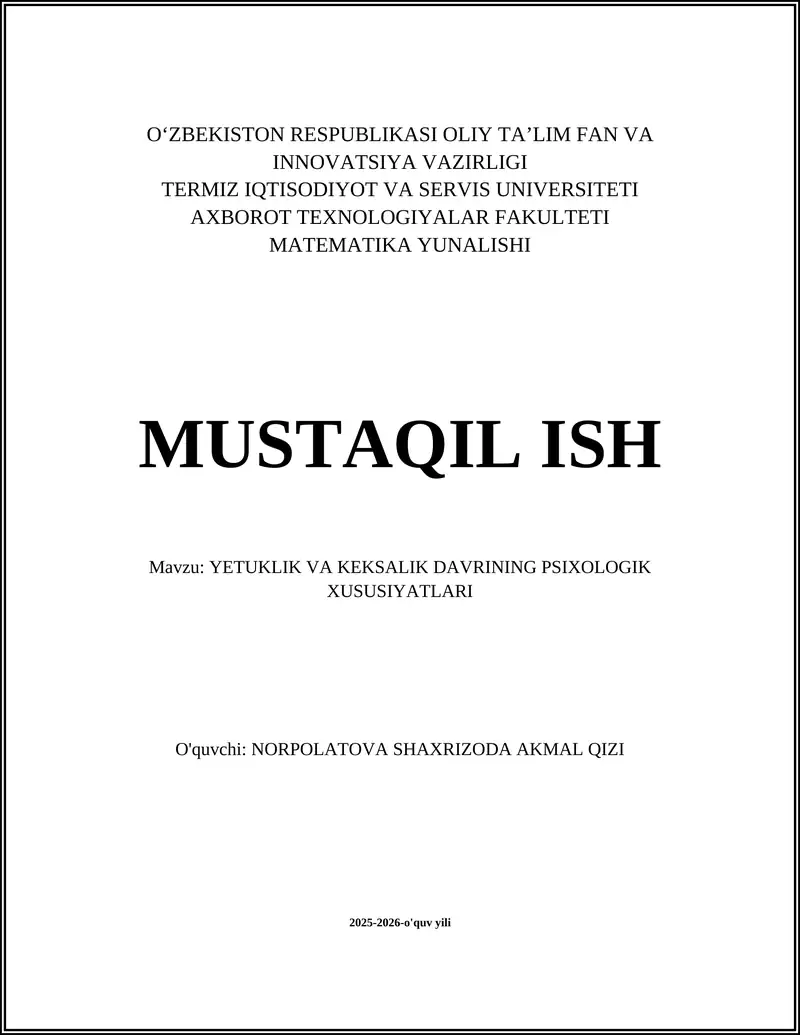 O‘ZBEKISTON RESPUBLIKASI OLIY TA’LIM FAN VA INNOVATSIYA VAZIRLIGI
TERMIZ IQTISODIYOT VA SERVIS UNIVERSITETI
AXBOROT TEXNOLOGIYALAR FAKULTETI
MATEMATIKA YUNALISHI

MUSTAQIL ISH

Mavzu: YETUKLIK VA KEKSALIK DAVRINING PSIXOLOGIK XUSUSIYATLARI

O'quvchi: NORPOLATOVA SHAXRIZODA AKMAL QIZI

2025-2026-o'quv yili